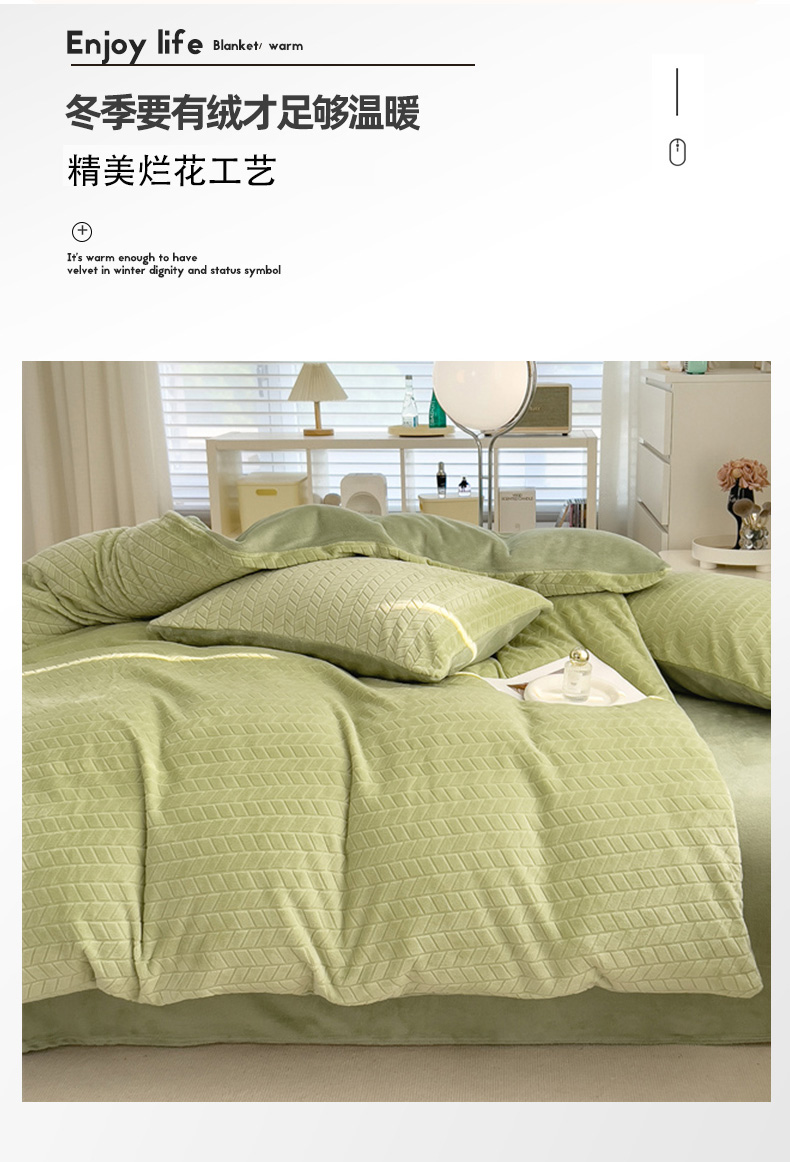 Enjoy life Blanket/ warm

冬季要有绒才足够温暖

精美烂花工艺

It's warm enough to have velvet in winter dignity and status symbol